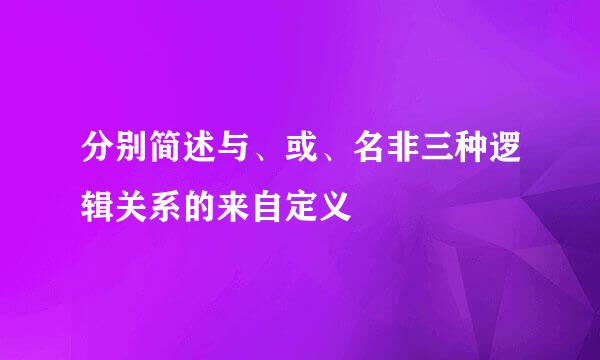 分别简述与、或、名非三种逻辑关系的来自定义